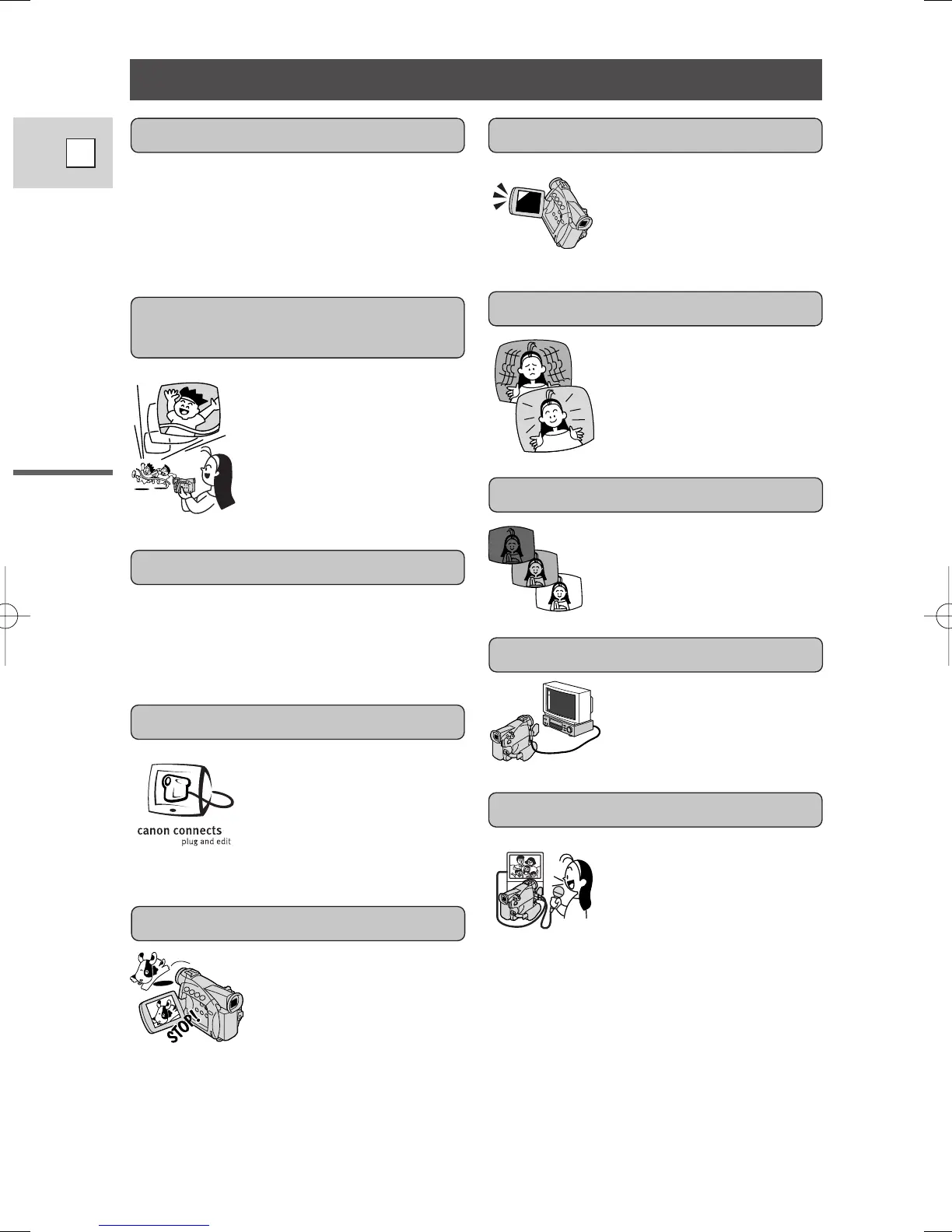 canon connects
plug and edit

STOP!